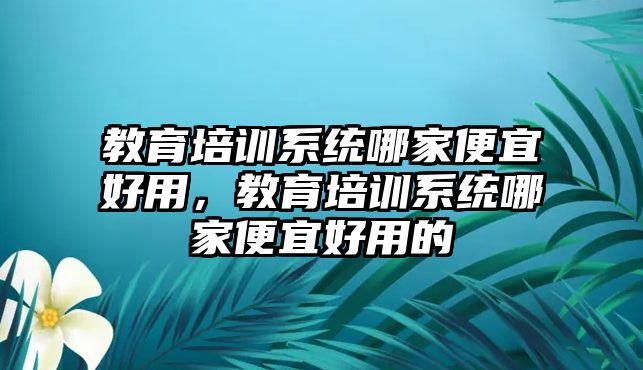 教育培训系统哪家便宜好用，教育培训系统哪家便宜好用的